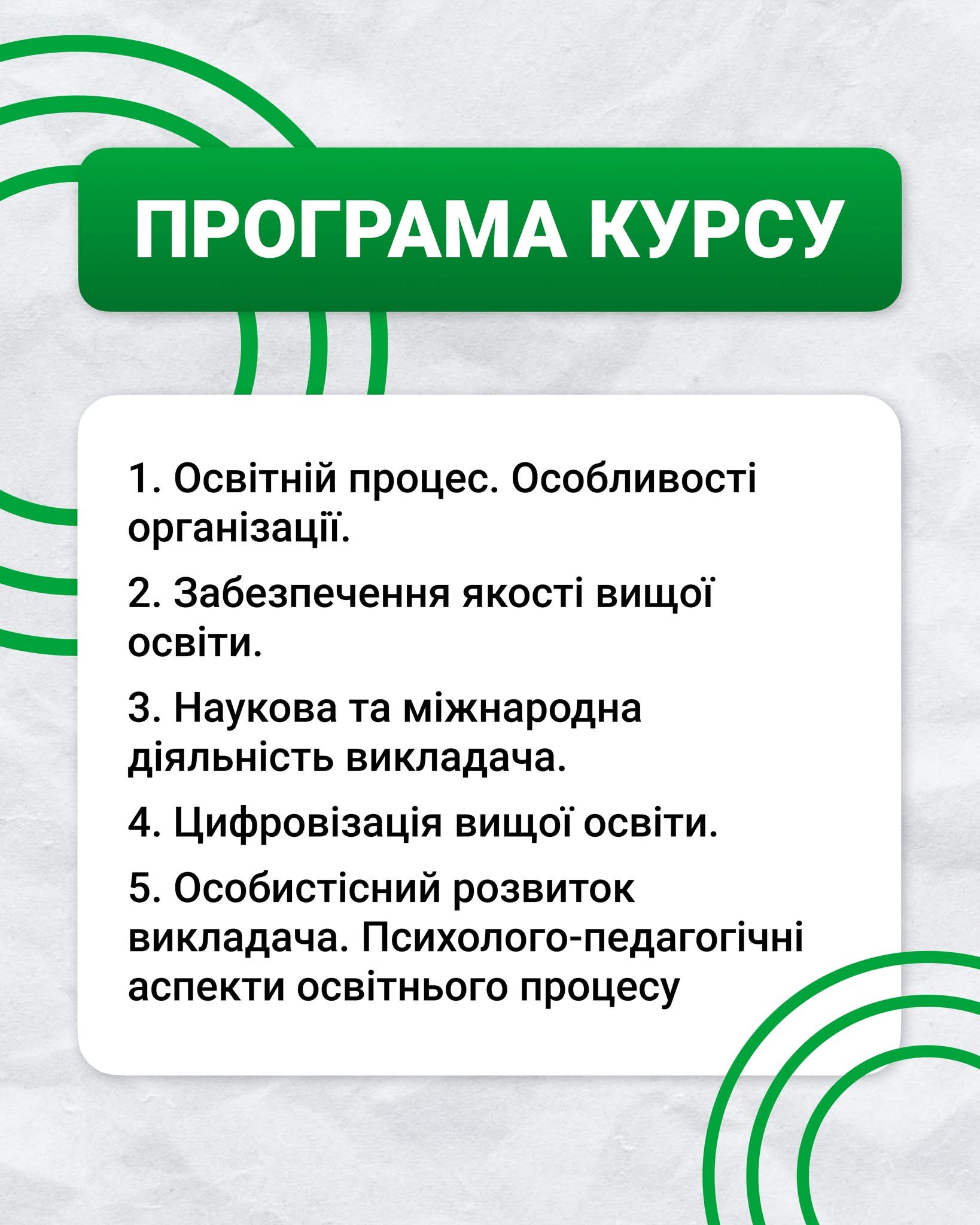 ПРОГРАМА КУРСУ

1. Освітній процес. Особливості організації.

2. Забезпечення якості вищої освіти.

3. Наукова та міжнародна діяльність викладача.

4. Цифровізація вищої освіти.

5. Особистісний розвиток викладача. Психолого-педагогічні аспекти освітнього процесу